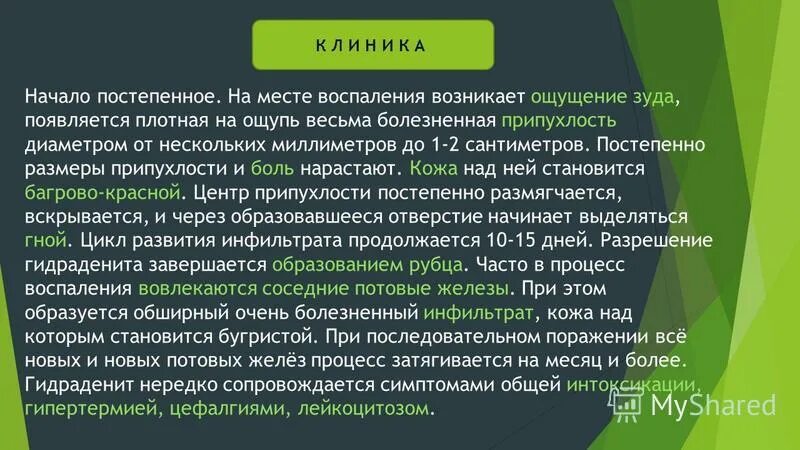 КЛИНИКА

Начало постепенное. На месте воспаления возникает ощущение зуда, появляется плотная на ощупь весьма болезненная припухлость диаметром от нескольких миллиметров до 1-2 сантиметров. Постепенно размеры припухлости и боль нарастают. Кожа над ней становится багрово-красной. Центр припухлости постепенно размягчается, вскрывается, и через образовавшееся отверстие начинает выделяться гной. Цикл развития инфильтрата продолжается 10-15 дней. Разрешение гидраденита завершается образованием рубца. Часто в процесс воспаления вовлекаются соседние потовые железы. При этом образуется обширный очень болезненный инфильтрат, кожа над которым становится бугристой. При последовательном поражении всё новых и новых потовых желёз процесс затягивается на месяц и более. Гидраденит нередко сопровождается симптомами общей интоксикации, гипертермией, цефалгиями, лейкоцитозом.

MyShared